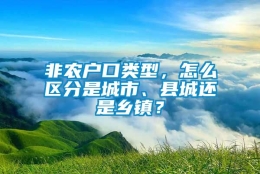 非农户口类型，怎么区分是城市、县城还是乡镇？